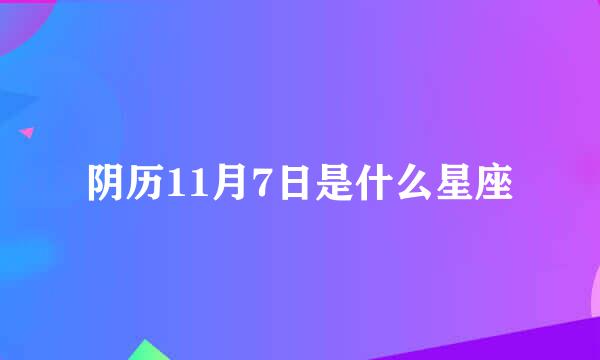 阴历11月7日是什么星座